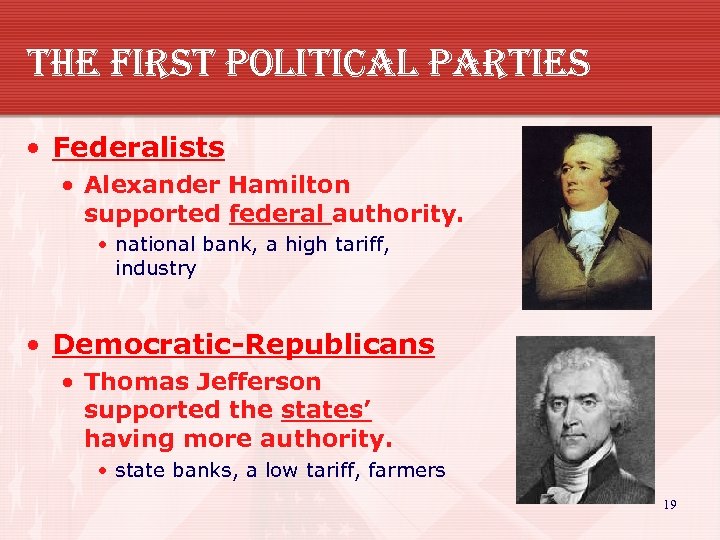 THE FIRST POLITICAL PARTIES

• Federalists
  • Alexander Hamilton supported federal authority.
    • national bank, a high tariff, industry

• Democratic-Republicans
  • Thomas Jefferson supported the states' having more authority.
    • state banks, a low tariff, farmers

19